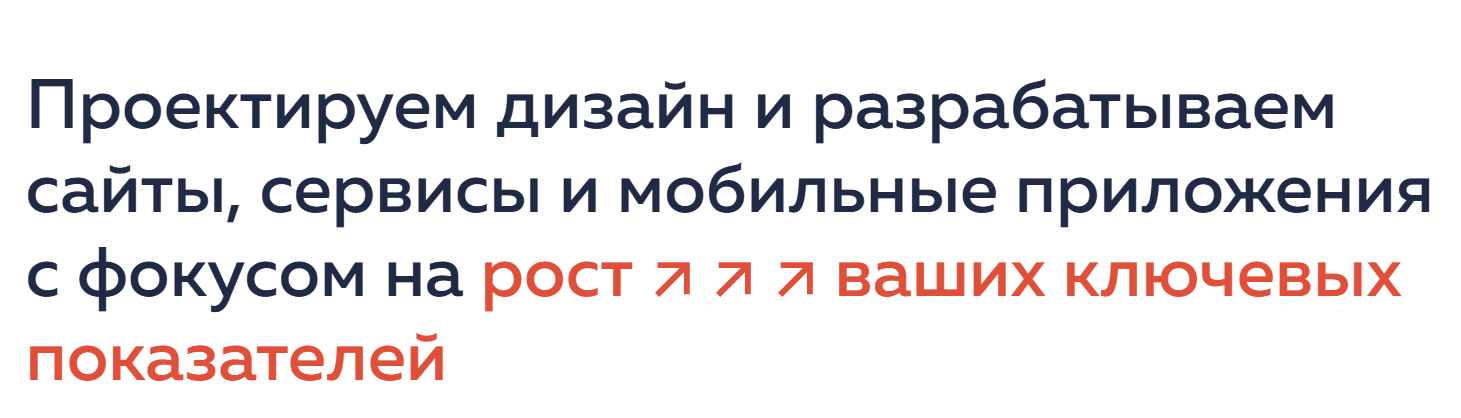 Проектируем дизайн и разрабатываем сайты, сервисы и мобильные приложения с фокусом на рост ↗ ↗ ↗ ваших ключевых показателей